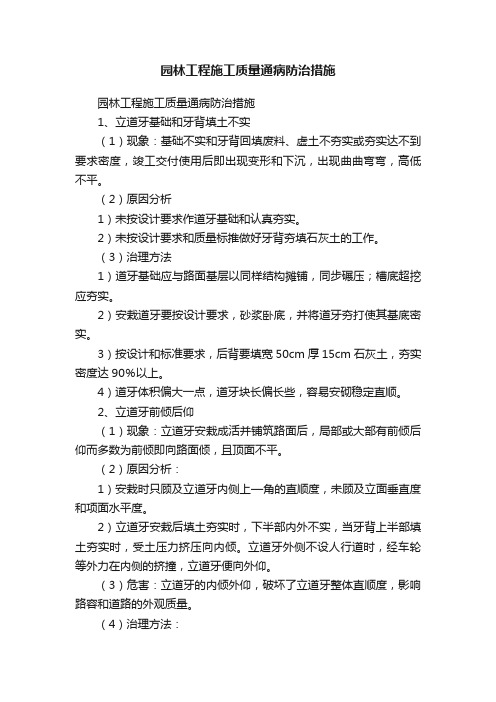 园林工程施工质量通病防治措施

园林工程施工质量通病防治措施

1、立道牙基础和牙背填土不实

（1）现象：基础不实和牙背回填废料、虚土不夯实或夯实达不到要求密度，竣工交付使用后即出现变形和下沉，出现曲曲弯弯，高低不平。

（2）原因分析

1）未按设计要求作道牙基础和认真夯实。

2）未按设计要求和质量标推做好牙背夯填石灰土的工作。

（3）治理方法

1）道牙基础应与路面基层以同样结构摊铺，同步碾压；槽底超挖应夯实。

2）安栽道牙要按设计要求，砂浆卧底，并将道牙夯打使其基底密实。

3）按设计和标准要求，后背要填宽 50cm 厚 15cm 石灰土，夯实密度达 90%以上。

4）道牙体积偏大一点，道牙块长偏长些，容易安砌稳定直顺。

2、立道牙前倾后仰

（1）现象：立道牙安栽成活并铺筑路面后，局部或大部有前倾后仰而多数为前倾即向路面倾，且顶面不平。

（2）原因分析：

1）安栽时只顾及立道牙内侧上一角的直顺度，未顾及立面垂直度和项面水平度。

2）立道牙安栽后填土夯实时，下半部内外不实，当牙背上半部填土夯实时，受土压力挤压向内倾。立道牙外侧不设人行道时，经车轮等外力在内侧的挤撞，立道牙便向外仰。

（3）危害：立道牙的内倾外仰，破坏了立道牙整体直顺度，影响路容和道路的外观质量。

（4）治理方法：